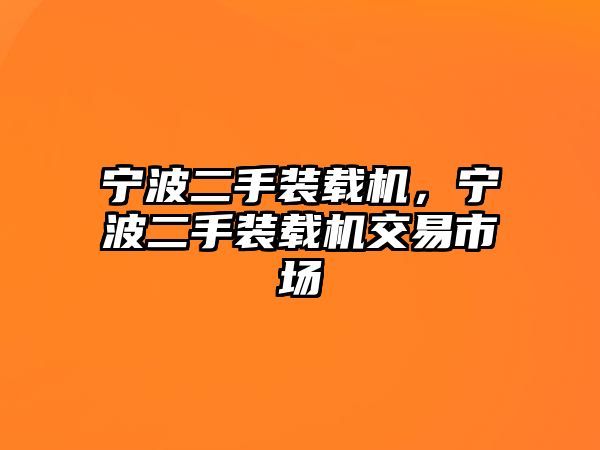 宁波二手装载机，宁波二手装载机交易市场